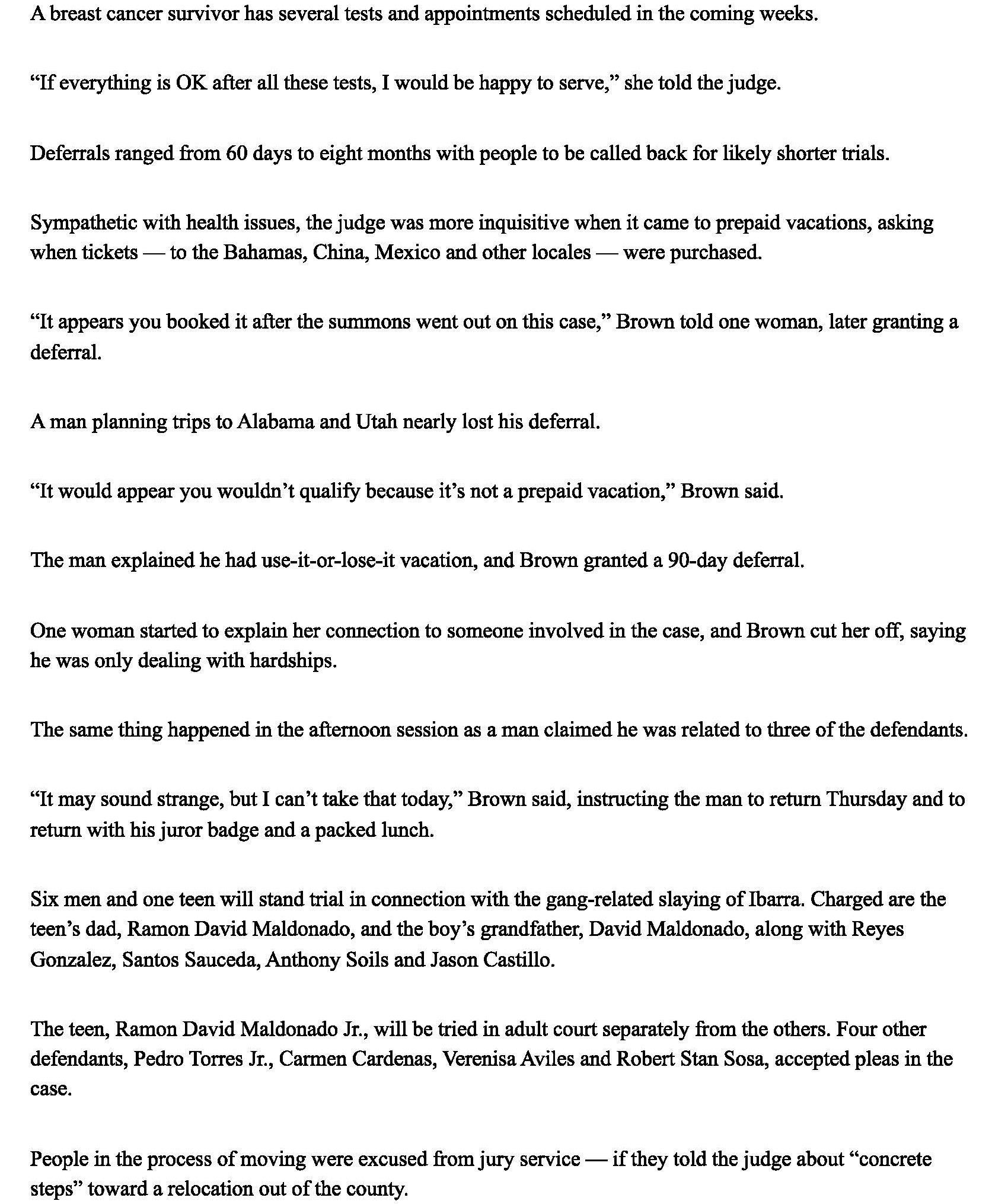 A breast cancer survivor has several tests and appointments scheduled in the coming weeks.

“If everything is OK after all these tests, I would be happy to serve,” she told the judge.

Deferrals ranged from 60 days to eight months with people to be called back for likely shorter trials.

Sympathetic with health issues, the judge was more inquisitive when it came to prepaid vacations, asking when tickets — to the Bahamas, China, Mexico and other locales — were purchased.

“It appears you booked it after the summons went out on this case,” Brown told one woman, later granting a deferral.

A man planning trips to Alabama and Utah nearly lost his deferral.

“It would appear you wouldn’t qualify because it’s not a prepaid vacation,” Brown said.

The man explained he had use-it-or-lose-it vacation, and Brown granted a 90-day deferral.

One woman started to explain her connection to someone involved in the case, and Brown cut her off, saying he was only dealing with hardships.

The same thing happened in the afternoon session as a man claimed he was related to three of the defendants.

“It may sound strange, but I can’t take that today,” Brown said, instructing the man to return Thursday and to return with his juror badge and a packed lunch.

Six men and one teen will stand trial in connection with the gang-related slaying of Ibarra. Charged are the teen’s dad, Ramon David Maldonado, and the boy’s grandfather, David Maldonado, along with Reyes Gonzalez, Santos Sauceda, Anthony Soils and Jason Castillo.

The teen, Ramon David Maldonado Jr., will be tried in adult court separately from the others. Four other defendants, Pedro Torres Jr., Carmen Cardenas, Verenisa Aviles and Robert Stan Sosa, accepted pleas in the case.

People in the process of moving were excused from jury service — if they told the judge about “concrete steps” toward a relocation out of the county.